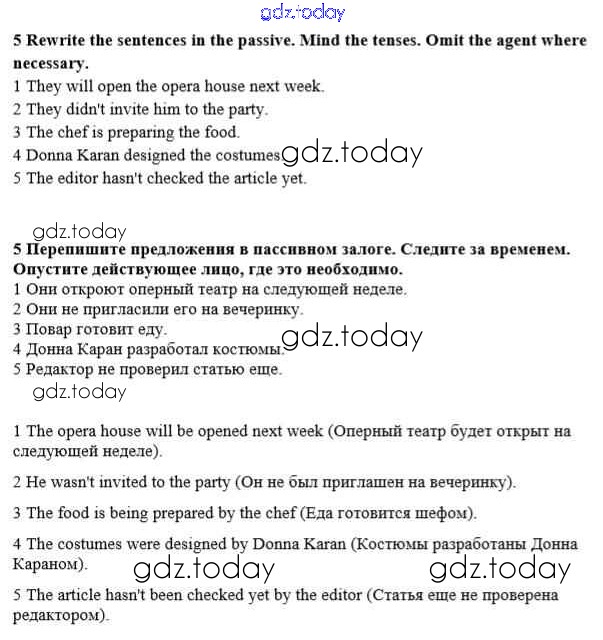 gdz.today

5 Rewrite the sentences in the passive. Mind the tenses. Omit the agent where necessary.
1 They will open the opera house next week.
2 They didn't invite him to the party.
3 The chef is preparing the food.
4 Donna Karan designed the costumes. gdz.today
5 The editor hasn't checked the article yet.

gdz.today
5 Перепишите предложения в пассивном залоге. Следите за временем. Опустите действующее лицо, где это необходимо.
1 Они откроют оперный театр на следующей неделе.
2 Они не пригласили его на вечеринку.
3 Повар готовит еду.
4 Донна Каран разработал костюмы. gdz.today
5 Редактор не проверил статью еще.
gdz.today

1 The opera house will be opened next week (Оперный театр будет открыт на следующей неделе).

2 He wasn't invited to the party (Он не был приглашен на вечеринку).

3 The food is being prepared by the chef (Еда готовится шефом).

4 The costumes were designed by Donna Karan (Костюмы разработаны Донна Караном). gdz.today gdz.today

5 The article hasn't been checked yet by the editor (Статья еще не проверена редактором).